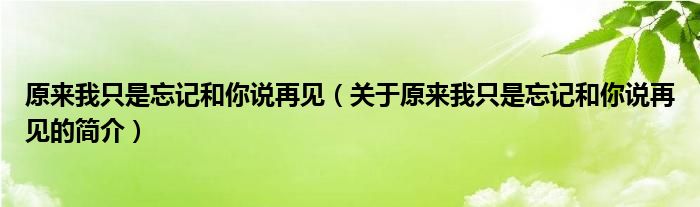 原来我只是忘记和你说再见（关于原来我只是忘记和你说再见的简介）